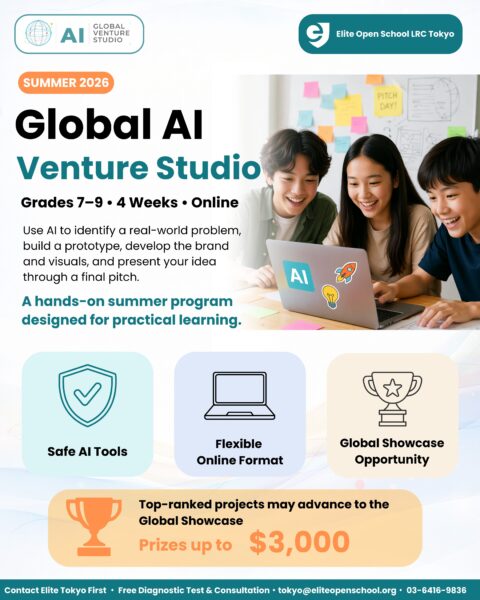 AI GLOBAL VENTURE STUDIO

Elite Open School LRC Tokyo

SUMMER 2026

Global AI Venture Studio

Grades 7–9 • 4 Weeks • Online

Use AI to identify a real-world problem, build a prototype, develop the brand and visuals, and present your idea through a final pitch.

A hands-on summer program designed for practical learning.

PITCH DAY!

AI

Safe AI Tools

Flexible Online Format

Global Showcase Opportunity

Top-ranked projects may advance to the Global Showcase

Prizes up to $3,000

Contact Elite Tokyo First • Free Diagnostic Test & Consultation • tokyo@eliteopenschool.org • 03-6416-9836